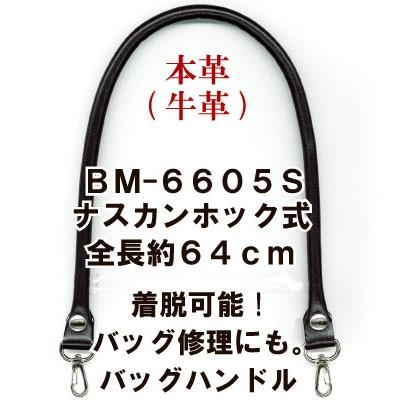 本革
（牛革）

ＢＭ-６６０５Ｓ
ナスカンホック式
全長約６４ｃｍ

着脱可能！
バッグ修理にも。
バッグハンドル